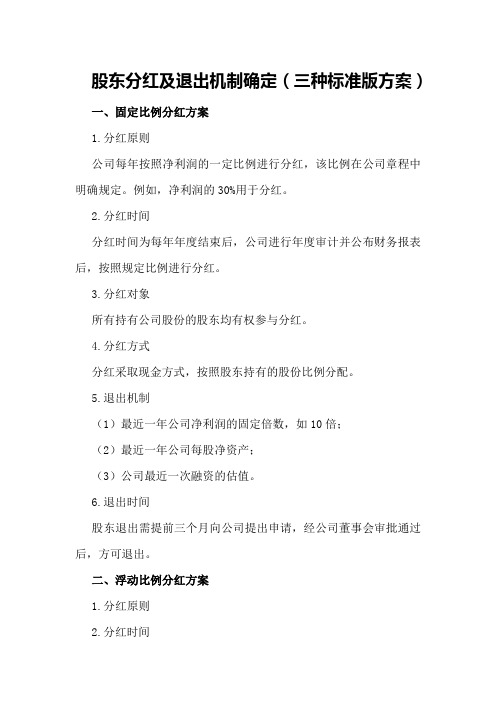 股东分红及退出机制确定（三种标准版方案）

一、固定比例分红方案

1.分红原则

公司每年按照净利润的一定比例进行分红，该比例在公司章程中明确规定。例如，净利润的30%用于分红。

2.分红时间

分红时间为每年年度结束后，公司进行年度审计并公布财务报表后，按照规定比例进行分红。

3.分红对象

所有持有公司股份的股东均有权参与分红。

4.分红方式

分红采取现金方式，按照股东持有的股份比例分配。

5.退出机制

（1）最近一年公司净利润的固定倍数，如10倍；

（2）最近一年公司每股净资产；

（3）公司最近一次融资的估值。

6.退出时间

股东退出需提前三个月向公司提出申请，经公司董事会审批通过后，方可退出。

二、浮动比例分红方案

1.分红原则

2.分红时间